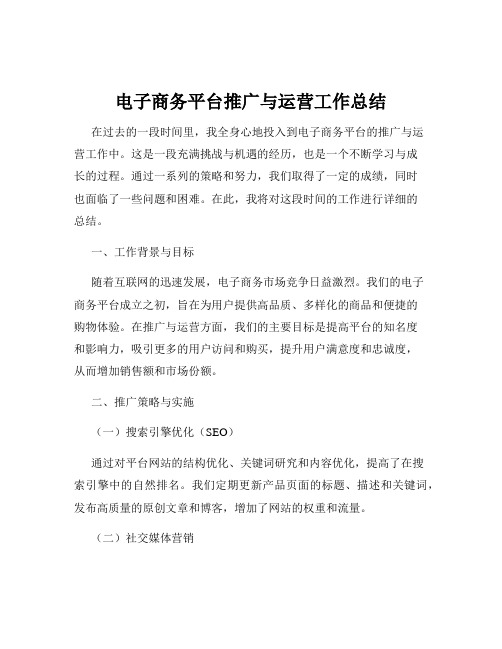 电子商务平台推广与运营工作总结

在过去的一段时间里，我全身心地投入到电子商务平台的推广与运营工作中。这是一段充满挑战与机遇的经历，也是一个不断学习与成长的过程。通过一系列的策略和努力，我们取得了一定的成绩，同时也面临了一些问题和困难。在此，我将对这段时间的工作进行详细的总结。

一、工作背景与目标

随着互联网的迅速发展，电子商务市场竞争日益激烈。我们的电子商务平台成立之初，旨在为用户提供高品质、多样化的商品和便捷的购物体验。在推广与运营方面，我们的主要目标是提高平台的知名度和影响力，吸引更多的用户访问和购买，提升用户满意度和忠诚度，从而增加销售额和市场份额。

二、推广策略与实施

（一）搜索引擎优化（SEO）

通过对平台网站的结构优化、关键词研究和内容优化，提高了在搜索引擎中的自然排名。我们定期更新产品页面的标题、描述和关键词，发布高质量的原创文章和博客，增加了网站的权重和流量。

（二）社交媒体营销